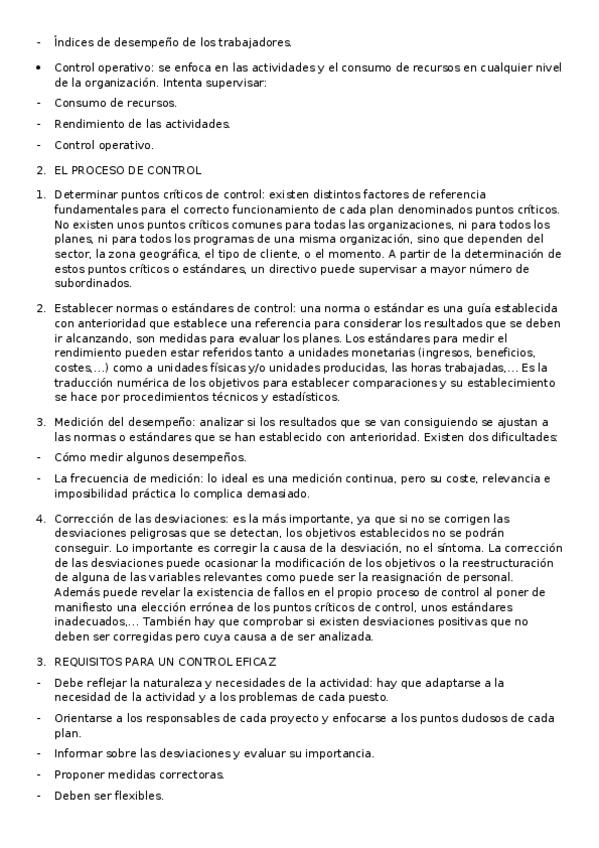 - Índices de desempeño de los trabajadores.

• Control operativo: se enfoca en las actividades y el consumo de recursos en cualquier nivel de la organización. Intenta supervisar:

- Consumo de recursos.

- Rendimiento de las actividades.

- Control operativo.

2. EL PROCESO DE CONTROL

1. Determinar puntos críticos de control: existen distintos factores de referencia fundamentales para el correcto funcionamiento de cada plan denominados puntos críticos. No existen unos puntos críticos comunes para todas las organizaciones, ni para todos los planes, ni para todos los programas de una misma organización, sino que dependen del sector, la zona geográfica, el tipo de cliente, o el momento. A partir de la determinación de estos puntos críticos o estándares, un directivo puede supervisar a mayor número de subordinados.

2. Establecer normas o estándares de control: una norma o estándar es una guía establecida con anterioridad que establece una referencia para considerar los resultados que se deben ir alcanzando, son medidas para evaluar los planes. Los estándares para medir el rendimiento pueden estar referidos tanto a unidades monetarias (ingresos, beneficios, costes,...) como a unidades físicas y/o unidades producidas, las horas trabajadas,... Es la traducción numérica de los objetivos para establecer comparaciones y su establecimiento se hace por procedimientos técnicos y estadísticos.

3. Medición del desempeño: analizar si los resultados que se van consiguiendo se ajustan a las normas o estándares que se han establecido con anterioridad. Existen dos dificultades:

- Cómo medir algunos desempeños.

- La frecuencia de medición: lo ideal es una medición continua, pero su coste, relevancia e imposibilidad práctica lo complica demasiado.

4. Corrección de las desviaciones: es la más importante, ya que si no se corrigen las desviaciones peligrosas que se detectan, los objetivos establecidos no se podrán conseguir. Lo importante es corregir la causa de la desviación, no el síntoma. La corrección de las desviaciones puede ocasionar la modificación de los objetivos o la reestructuración de alguna de las variables relevantes como puede ser la reasignación de personal. Además puede revelar la existencia de fallos en el propio proceso de control al poner de manifiesto una elección errónea de los puntos críticos de control, unos estándares inadecuados,... También hay que comprobar si existen desviaciones positivas que no deben ser corregidas pero cuya causa a de ser analizada.

3. REQUISITOS PARA UN CONTROL EFICAZ

- Debe reflejar la naturaleza y necesidades de la actividad: hay que adaptarse a la necesidad de la actividad y a los problemas de cada puesto.

- Orientarse a los responsables de cada proyecto y enfocarse a los puntos dudosos de cada plan.

- Informar sobre las desviaciones y evaluar su importancia.

- Proponer medidas correctoras.

- Deben ser flexibles.